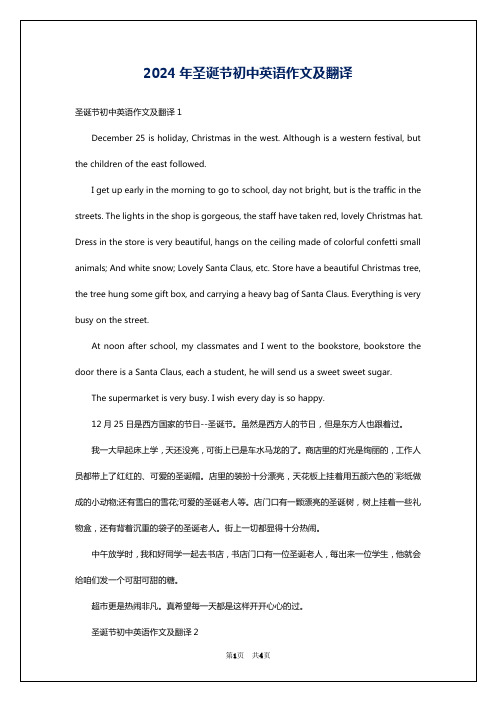 2024 年圣诞节初中英语作文及翻译

圣诞节初中英语作文及翻译 1

December 25 is holiday, Christmas in the west. Although is a western festival, but the children of the east followed.

I get up early in the morning to go to school, day not bright, but is the traffic in the streets. The lights in the shop is gorgeous, the staff have taken red, lovely Christmas hat. Dress in the store is very beautiful, hangs on the ceiling made of colorful confetti small animals; And white snow; Lovely Santa Claus, etc. Store have a beautiful Christmas tree, the tree hung some gift box, and carrying a heavy bag of Santa Claus. Everything is very busy on the street.

At noon after school, my classmates and I went to the bookstore, bookstore the door there is a Santa Claus, each a student, he will send us a sweet sweet sugar.

The supermarket is very busy. I wish every day is so happy.

12 月 25 日是西方国家的节日--圣诞节。虽然是西方人的节日，但是东方人也跟着过。

我一大早起床上学，天还没亮，可街上已是车水马龙的了。商店里的灯光是绚丽的，工作人员都带上了红红的、可爱的圣诞帽。店里的装扮十分漂亮，天花板上挂着用五颜六色的`彩纸做成的小动物;还有雪白的雪花;可爱的圣诞老人等。店门口有一颗漂亮的圣诞树，树上挂着一些礼物盒，还有背着沉重的袋子的圣诞老人。街上一切都显得十分热闹。

中午放学时，我和好同学一起去书店，书店门口有一位圣诞老人，每出来一位学生，他就会给咱们发一个可甜可甜的糖。

超市更是热闹非凡。真希望每一天都是这样开开心心的过。

圣诞节初中英语作文及翻译 2

第1页 共4页